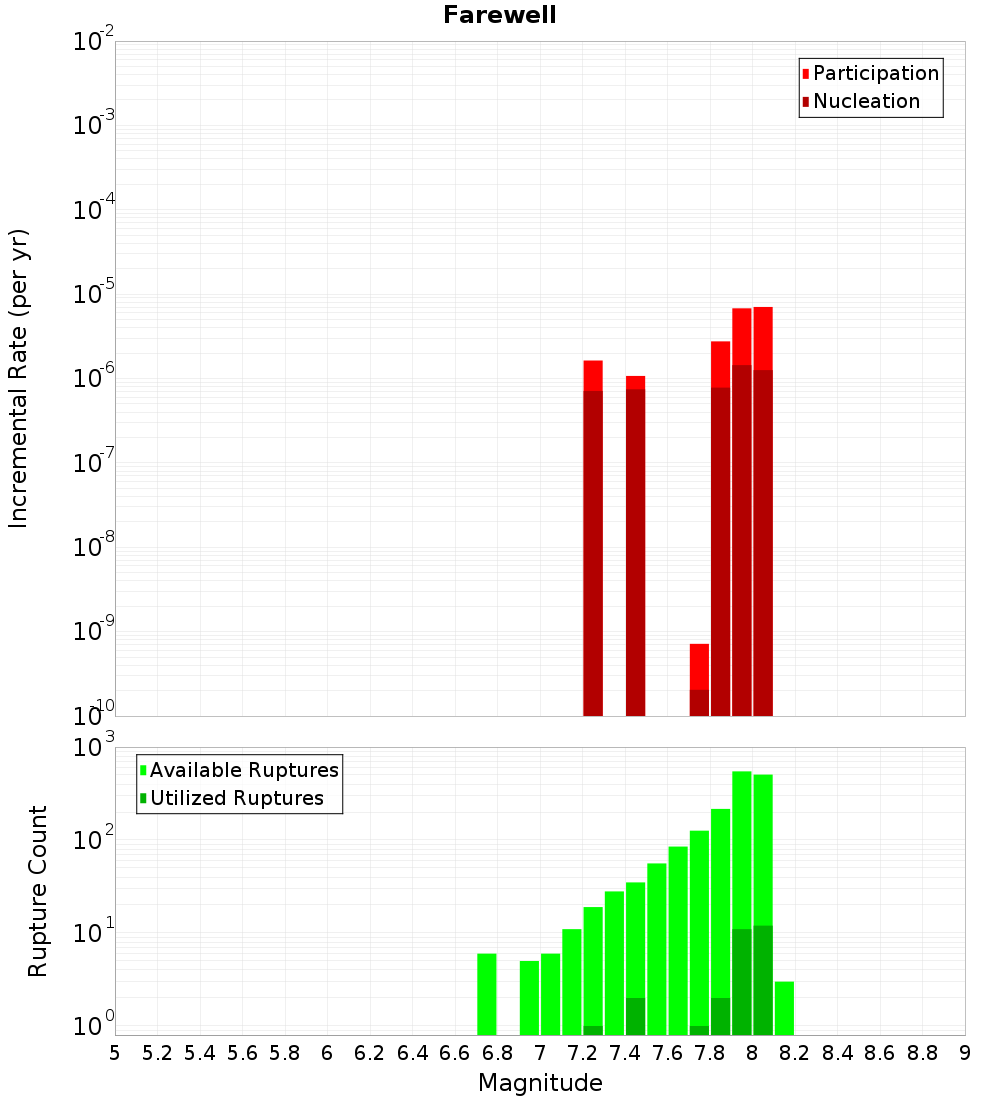 Farewell

Participation
Nucleation

Incremental Rate (per yr)

$10^{-2}$
$10^{-3}$
$10^{-4}$
$10^{-5}$
$10^{-6}$
$10^{-7}$
$10^{-8}$
$10^{-9}$
$10^{-10}$

Available Ruptures
Utilized Ruptures

Rupture Count

$10^{3}$
$10^{2}$
$10^{1}$
$10^{0}$

5 5.2 5.4 5.6 5.8 6 6.2 6.4 6.6 6.8 7 7.2 7.4 7.6 7.8 8 8.2 8.4 8.6 8.8 9

Magnitude